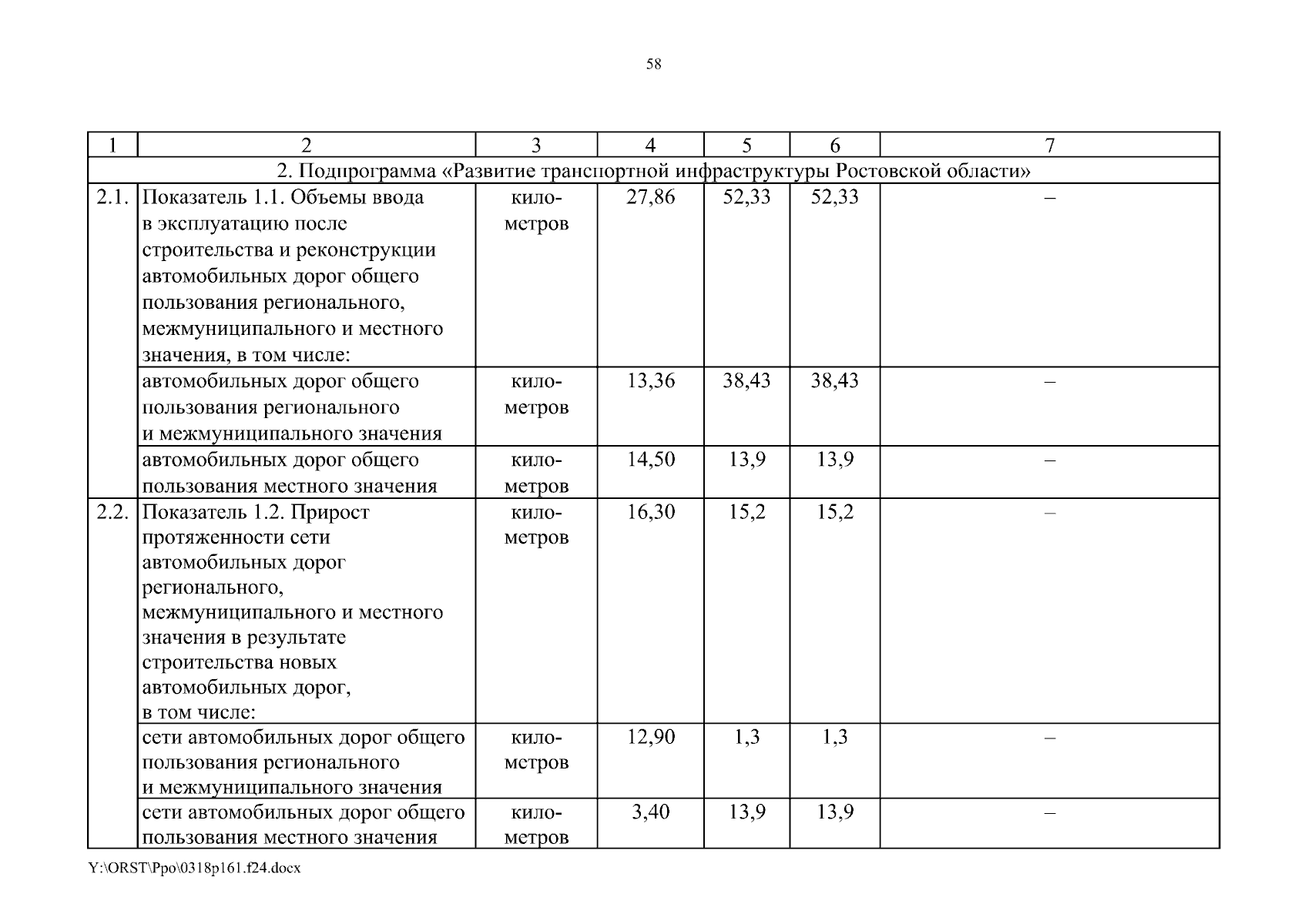 58

| 1 | 2 | 3 | 4 | 5 | 6 | 7 |
|---|---|---|---|---|---|---|
| 2. Подпрограмма «Развитие транспортной инфраструктуры Ростовской области» | | | | | | |
| 2.1. | Показатель 1.1. Объемы ввода в эксплуатацию после строительства и реконструкции автомобильных дорог общего пользования регионального, межмуниципального и местного значения, в том числе: | километров | 27,86 | 52,33 | 52,33 | – |
| | автомобильных дорог общего пользования регионального и межмуниципального значения | километров | 13,36 | 38,43 | 38,43 | – |
| | автомобильных дорог общего пользования местного значения | километров | 14,50 | 13,9 | 13,9 | – |
| 2.2. | Показатель 1.2. Прирост протяженности сети автомобильных дорог регионального, межмуниципального и местного значения в результате строительства новых автомобильных дорог, в том числе: | километров | 16,30 | 15,2 | 15,2 | – |
| | сети автомобильных дорог общего пользования регионального и межмуниципального значения | километров | 12,90 | 1,3 | 1,3 | – |
| | сети автомобильных дорог общего пользования местного значения | километров | 3,40 | 13,9 | 13,9 | – |

Y:\ORST\Ppo\0318p161.f24.docx